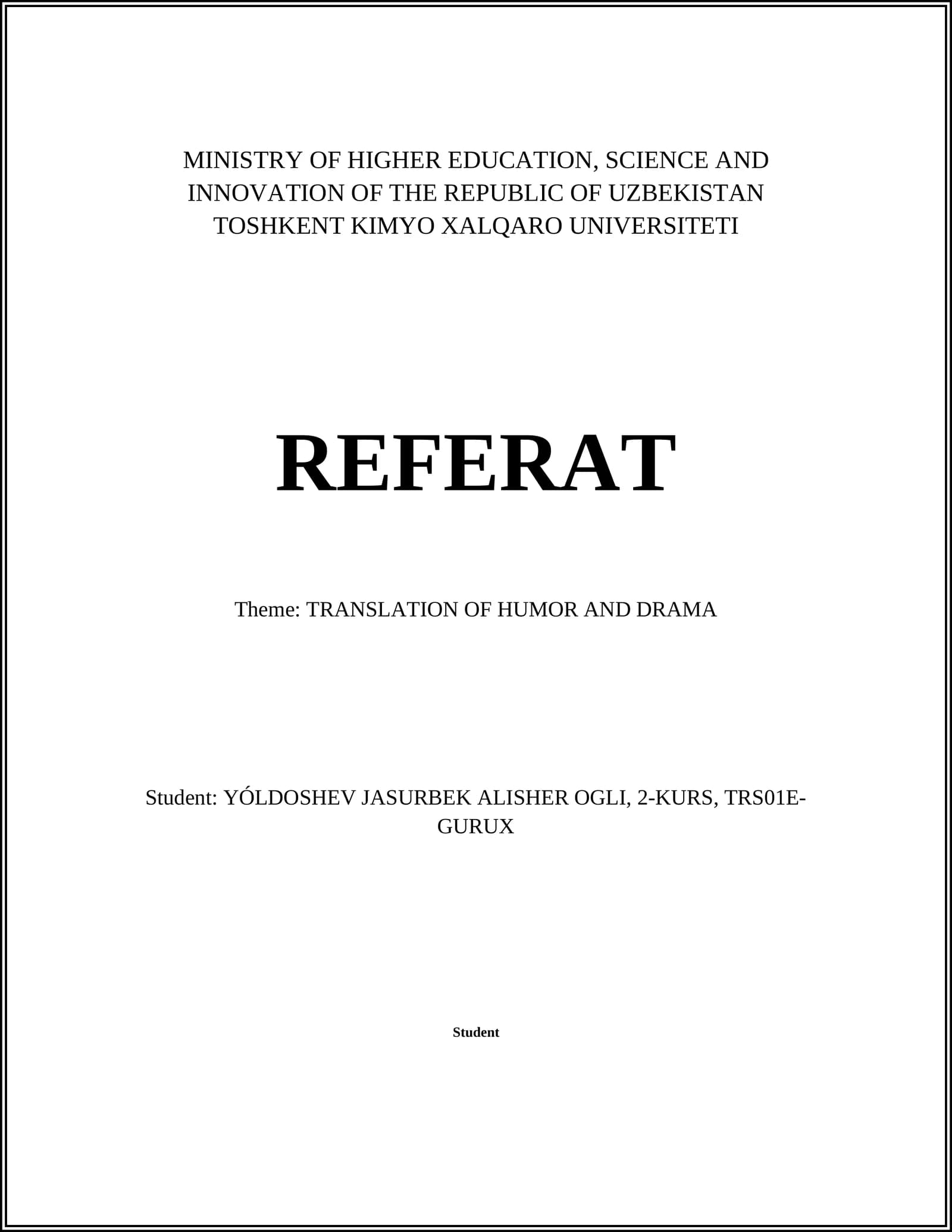 MINISTRY OF HIGHER EDUCATION, SCIENCE AND INNOVATION OF THE REPUBLIC OF UZBEKISTAN
TOSHKENT KIMYO XALQARO UNIVERSITETI

REFERAT

Theme: TRANSLATION OF HUMOR AND DRAMA

Student: YÓLDOSHEV JASURBEK ALISHER OGLI, 2-KURS, TRS01E-GURUX

Student